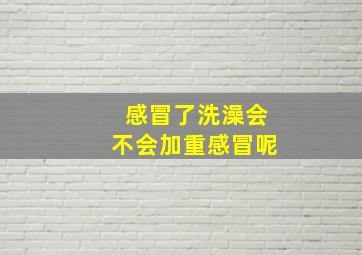 感冒了洗澡会
不会加重感冒呢